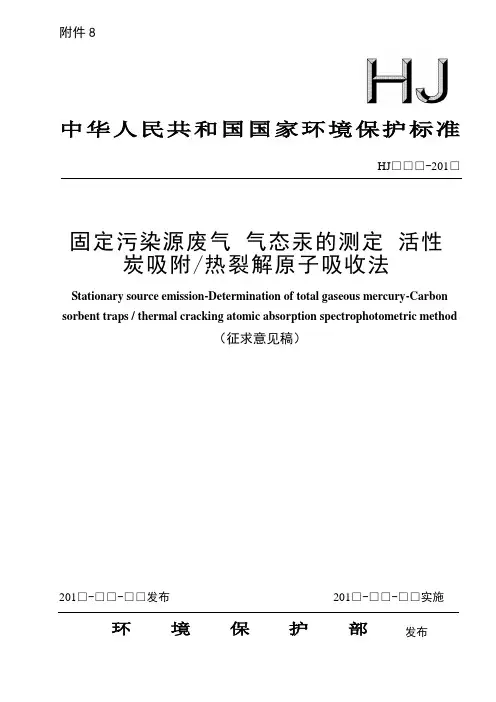 附件 8

HJ

中华人民共和国国家环境保护标准

HJ□□□-201□

固定污染源废气 气态汞的测定 活性炭吸附/热裂解原子吸收法

Stationary source emission-Determination of total gaseous mercury-Carbon sorbent traps / thermal cracking atomic absorption spectrophotometric method

（征求意见稿）

201□-□□-□□发布

201□-□□-□□实施

环 境 保 护 部 发布